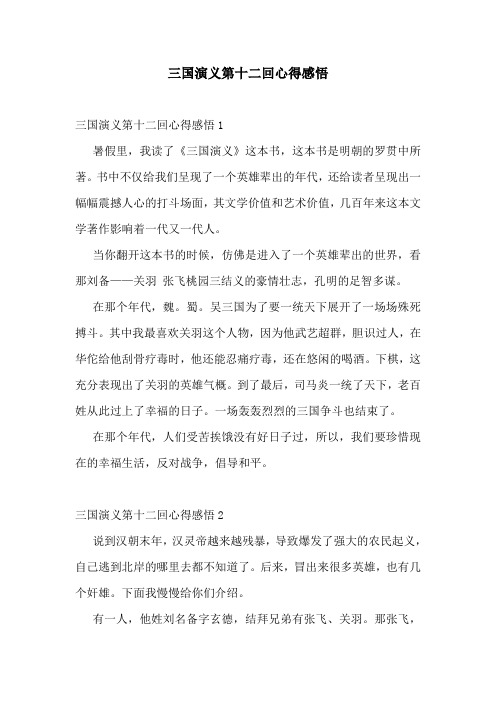 三国演义第十二回心得感悟

三国演义第十二回心得感悟 1

暑假里，我读了《三国演义》这本书，这本书是明朝的罗贯中所著。书中不仅给我们呈现了一个英雄辈出的年代，还给读者呈现出一幅幅震撼人心的打斗场面，其文学价值和艺术价值，几百年来这本文学著作影响着一代又一代人。

当你翻开这本书的时候，仿佛是进入了一个英雄辈出的世界，看那刘备——关羽 张飞桃园三结义的豪情壮志，孔明的足智多谋。

在那个年代，魏。蜀。吴三国为了要一统天下展开了一场场殊死搏斗。其中我最喜欢关羽这个人物，因为他武艺超群，胆识过人，在华佗给他刮骨疗毒时，他还能忍痛疗毒，还在悠闲的喝酒。下棋，这充分表现出了关羽的英雄气概。到了最后，司马炎一统了天下，老百姓从此过上了幸福的日子。一场轰轰烈烈的三国争斗也结束了。

在那个年代，人们受苦挨饿没有好日子过，所以，我们要珍惜现在的幸福生活，反对战争，倡导和平。

三国演义第十二回心得感悟 2

说到汉朝末年，汉灵帝越来越残暴，导致爆发了强大的农民起义，自己逃到北岸的哪里去都不知道了。后来，冒出来很多英雄，也有几个奸雄。下面我慢慢给你们介绍。

有一人，他姓刘名备字玄德，结拜兄弟有张飞、关羽。那张飞，